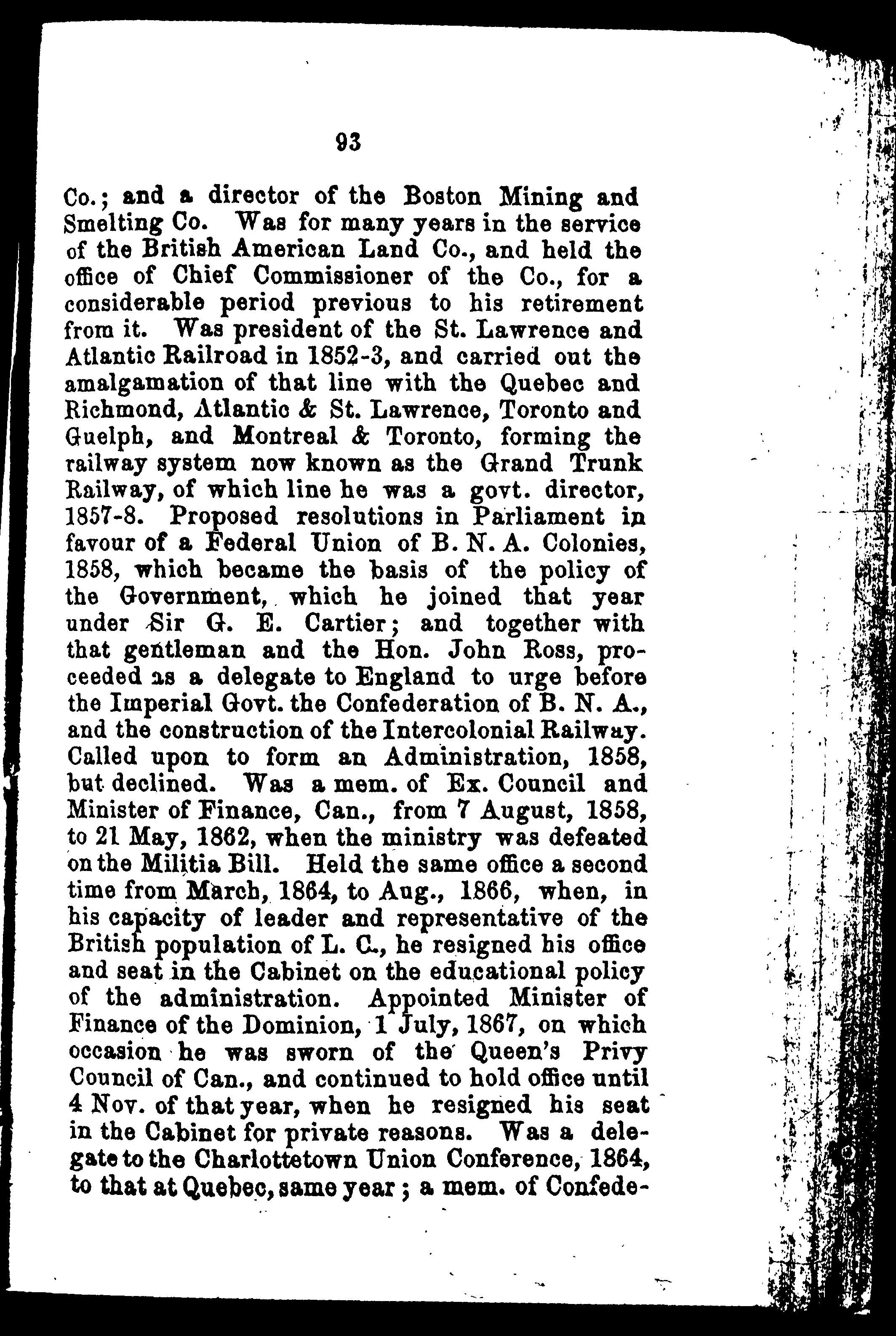 93

Co.; and a director of the Boston Mining and Smelting Co. Was for many years in the service of the British American Land Co., and held the office of Chief Commissioner of the Co., for a considerable period previous to his retirement from it. Was president of the St. Lawrence and Atlantic Railroad in 1852-3, and carried out the amalgamation of that line with the Quebec and Richmond, Atlantic & St. Lawrence, Toronto and Guelph, and Montreal & Toronto, forming the railway system now known as the Grand Trunk Railway, of which line he was a govt. director, 1857-8. Proposed resolutions in Parliament in favour of a Federal Union of B. N. A. Colonies, 1858, which became the basis of the policy of the Government, which he joined that year under Sir G. E. Cartier; and together with that gentleman and the Hon. John Ross, proceeded as a delegate to England to urge before the Imperial Govt. the Confederation of B. N. A., and the construction of the Intercolonial Railway. Called upon to form an Administration, 1858, but declined. Was a mem. of Ex. Council and Minister of Finance, Can., from 7 August, 1858, to 21 May, 1862, when the ministry was defeated on the Militia Bill. Held the same office a second time from March, 1864, to Aug., 1866, when, in his capacity of leader and representative of the British population of L. C., he resigned his office and seat in the Cabinet on the educational policy of the administration. Appointed Minister of Finance of the Dominion, 1 July, 1867, on which occasion he was sworn of the Queen's Privy Council of Can., and continued to hold office until 4 Nov. of that year, when he resigned his seat in the Cabinet for private reasons. Was a delegate to the Charlottetown Union Conference, 1864, to that at Quebec, same year; a mem. of Confede-